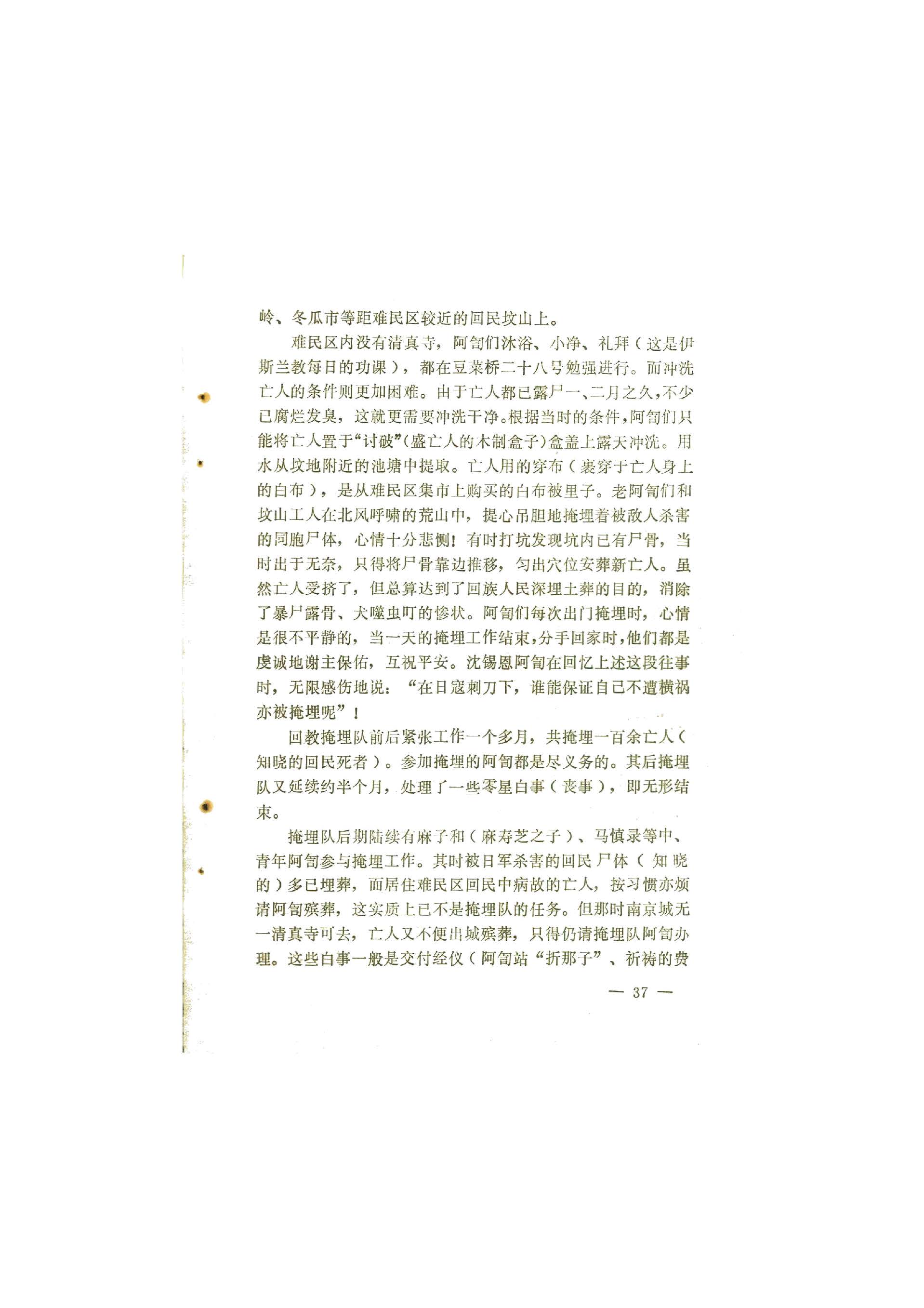 岭、冬瓜市等距难民区较近的回民坟山上。

难民区内没有清真寺，阿訇们沐浴、小净、礼拜（这是伊斯兰教每日的功课），都在豆菜桥二十八号勉强进行。而冲洗亡人的条件则更加困难。由于亡人都已露尸一、二月之久，不少已腐烂发臭，这就更需要冲洗干净。根据当时的条件，阿訇们只能将亡人置于“讨破”（盛亡人的木制盒子）盒盖上露天冲洗。用水从坟地附近的池塘中提取。亡人用的穿布（裹穿于亡人身上的白布），是从难民区集市上购买的白布被里子。老阿訇们和坟山工人在北风呼啸的荒山中，提心吊胆地掩埋着被敌人杀害的同胞尸体，心情十分悲恻！有时打坑发现坑内已有尸骨，当时出于无奈，只得将尸骨靠边推移，匀出穴位安葬新亡人。虽然亡人受挤了，但总算达到了回族人民深埋土葬的目的，消除了暴尸露骨、犬噬虫叮的惨状。阿訇们每次出门掩埋时，心情是很不平静的，当一天的掩埋工作结束，分手回家时，他们都是虔诚地谢主保佑，互祝平安。沈锡恩阿訇在回忆上述这段往事时，无限感伤地说：“在日寇刺刀下，谁能保证自己不遭横祸亦被掩埋呢”！

回教掩埋队前后紧张工作一个多月，共掩埋一百余亡人（知晓的回民死者）。参加掩埋的阿訇都是尽义务的。其后掩埋队又延续约半个月，处理了一些零星白事（丧事），即无形结束。

掩埋队后期陆续有麻子和（麻寿芝之子）、马慎录等中、青年阿訇参与掩埋工作。其时被日军杀害的回民尸体（知晓的）多已埋葬，而居住难民区回民中病故的亡人，按习惯亦烦请阿訇殡葬，这实质上已不是掩埋队的任务。但那时南京城无一清真寺可去，亡人又不便出城殡葬，只得仍请掩埋队阿訇办理。这些白事一般是交付经仪（阿訇站“折那子”、祈祷的费

— 37 —